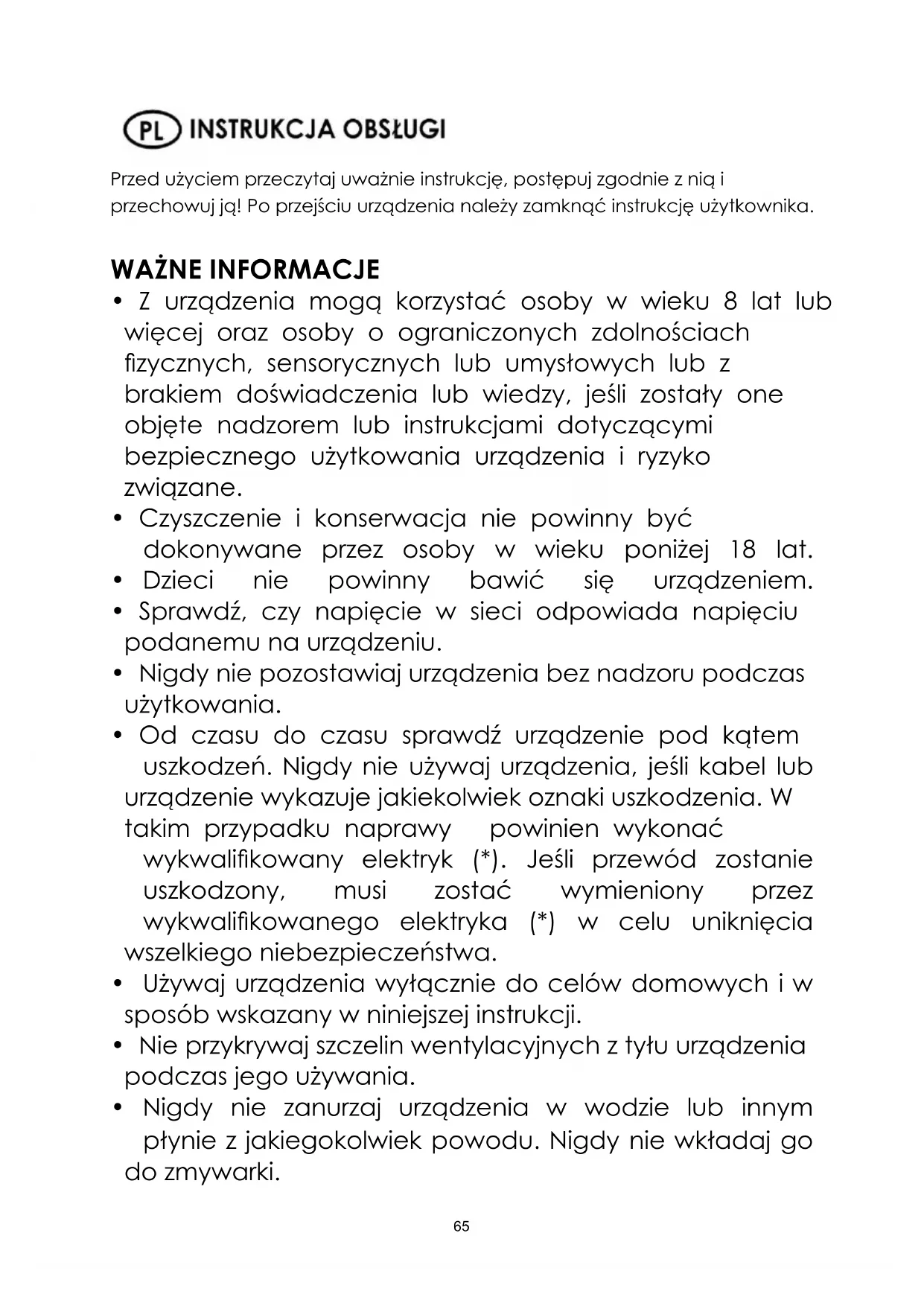 PL INSTRUKCJA OBSŁUGI

Przed użyciem przeczytaj uważnie instrukcję, postępuj zgodnie z nią i przechowuj ją! Po przejściu urządzenia należy zamknąć instrukcję użytkownika.

WAŻNE INFORMACJE

• Z urządzenia mogą korzystać osoby w wieku 8 lat lub więcej oraz osoby o ograniczonych zdolnościach fizycznych, sensorycznych lub umysłowych lub z brakiem doświadczenia lub wiedzy, jeśli zostały one objęte nadzorem lub instrukcjami dotyczącymi bezpiecznego użytkowania urządzenia i ryzyko związane.
• Czyszczenie i konserwacja nie powinny być dokonywane przez osoby w wieku poniżej 18 lat.
• Dzieci nie powinny bawić się urządzeniem.
• Sprawdź, czy napięcie w sieci odpowiada napięciu podanemu na urządzeniu.
• Nigdy nie pozostawiaj urządzenia bez nadzoru podczas użytkowania.
• Od czasu do czasu sprawdź urządzenie pod kątem uszkodzeń. Nigdy nie używaj urządzenia, jeśli kabel lub urządzenie wykazuje jakiekolwiek oznaki uszkodzenia. W takim przypadku naprawy powinien wykonać wykwalifikowany elektryk (*). Jeśli przewód zostanie uszkodzony, musi zostać wymieniony przez wykwalifikowanego elektryka (*) w celu uniknięcia wszelkiego niebezpieczeństwa.
• Używaj urządzenia wyłącznie do celów domowych i w sposób wskazany w niniejszej instrukcji.
• Nie przykrywaj szczelin wentylacyjnych z tyłu urządzenia podczas jego używania.
• Nigdy nie zanurzaj urządzenia w wodzie lub innym płynie z jakiegokolwiek powodu. Nigdy nie wkładaj go do zmywarki.

65